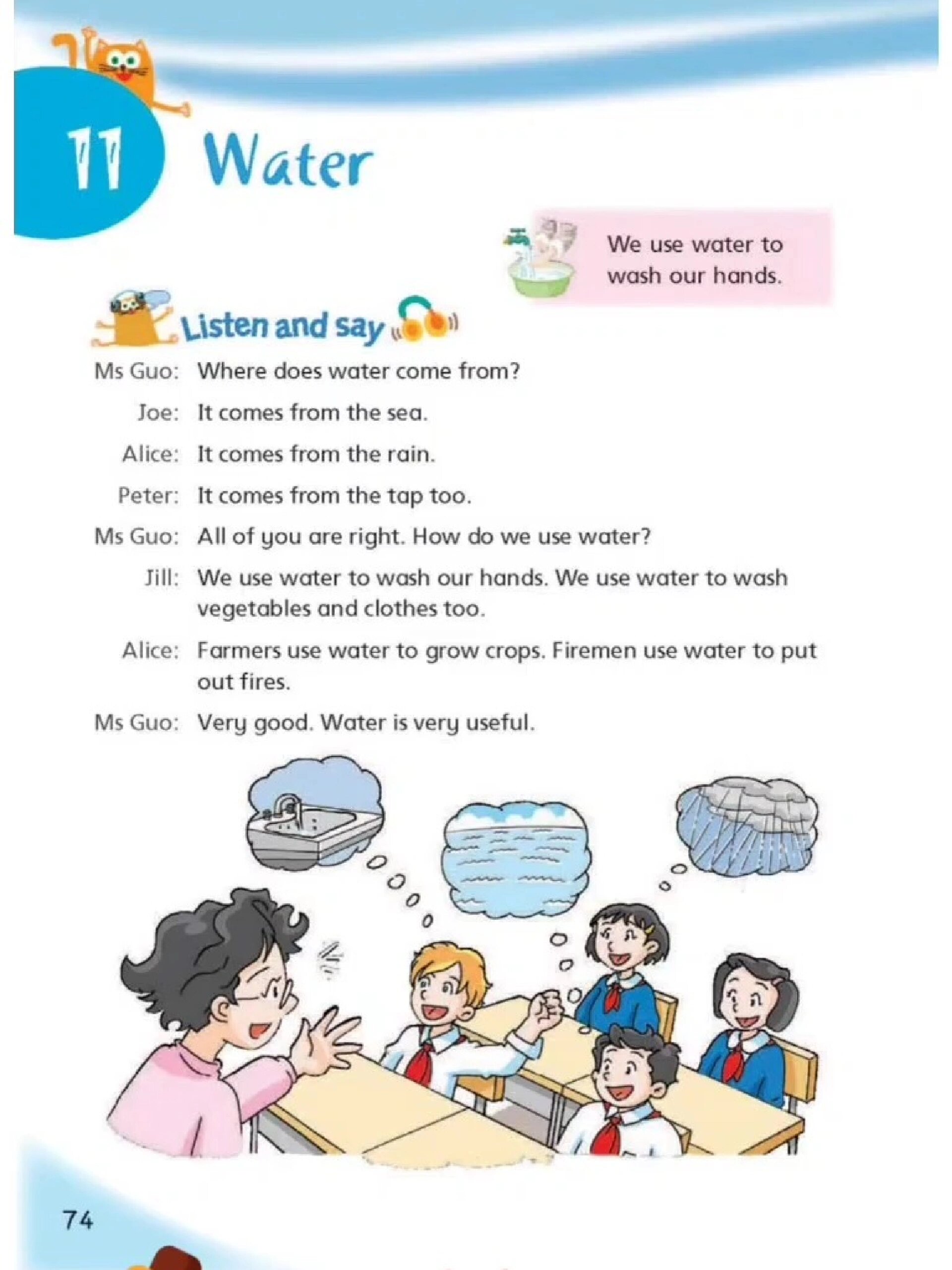 11 Water

We use water to wash our hands.

Listen and say

Ms Guo: Where does water come from?

Joe: It comes from the sea.

Alice: It comes from the rain.

Peter: It comes from the tap too.

Ms Guo: All of you are right. How do we use water?

Jill: We use water to wash our hands. We use water to wash vegetables and clothes too.

Alice: Farmers use water to grow crops. Firemen use water to put out fires.

Ms Guo: Very good. Water is very useful.

74